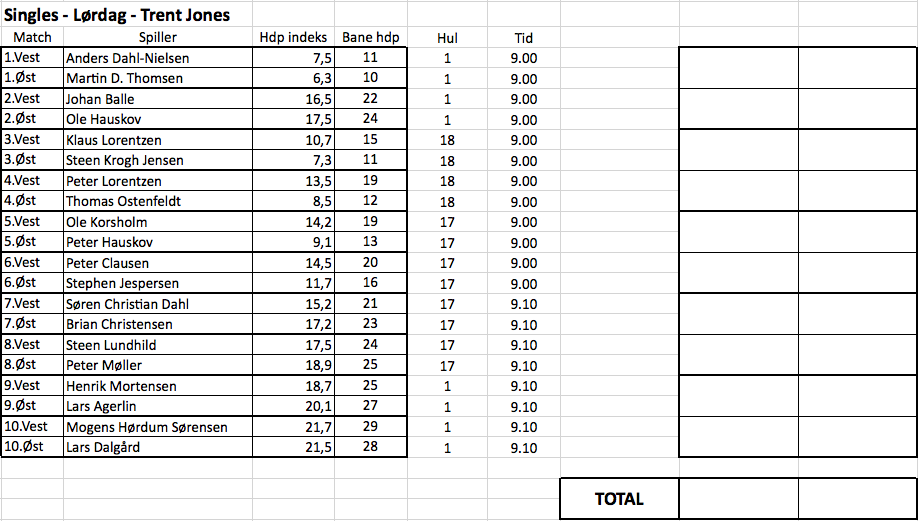 Singles - Lørdag - Trent Jones

| Match | Spiller | Hdp indeks | Bane hdp | Hul | Tid |
|---|---|---|---|---|---|
| 1.Vest | Anders Dahl-Nielsen | 7,5 | 11 | 1 | 9.00 |
| 1.Øst | Martin D. Thomsen | 6,3 | 10 | 1 | 9.00 |
| 2.Vest | Johan Balle | 16,5 | 22 | 1 | 9.00 |
| 2.Øst | Ole Hauskov | 17,5 | 24 | 1 | 9.00 |
| 3.Vest | Klaus Lorentzen | 10,7 | 15 | 18 | 9.00 |
| 3.Øst | Steen Krogh Jensen | 7,3 | 11 | 18 | 9.00 |
| 4.Vest | Peter Lorentzen | 13,5 | 19 | 18 | 9.00 |
| 4.Øst | Thomas Ostenfeldt | 8,5 | 12 | 18 | 9.00 |
| 5.Vest | Ole Korsholm | 14,2 | 19 | 17 | 9.00 |
| 5.Øst | Peter Hauskov | 9,1 | 13 | 17 | 9.00 |
| 6.Vest | Peter Clausen | 14,5 | 20 | 17 | 9.00 |
| 6.Øst | Stephen Jespersen | 11,7 | 16 | 17 | 9.00 |
| 7.Vest | Søren Christian Dahl | 15,2 | 21 | 17 | 9.10 |
| 7.Øst | Brian Christensen | 17,2 | 23 | 17 | 9.10 |
| 8.Vest | Steen Lundhild | 17,5 | 24 | 17 | 9.10 |
| 8.Øst | Peter Møller | 18,9 | 25 | 17 | 9.10 |
| 9.Vest | Henrik Mortensen | 18,7 | 25 | 1 | 9.10 |
| 9.Øst | Lars Agerlin | 20,1 | 27 | 1 | 9.10 |
| 10.Vest | Mogens Hørdum Sørensen | 21,7 | 29 | 1 | 9.10 |
| 10.Øst | Lars Dalgård | 21,5 | 28 | 1 | 9.10 |

TOTAL